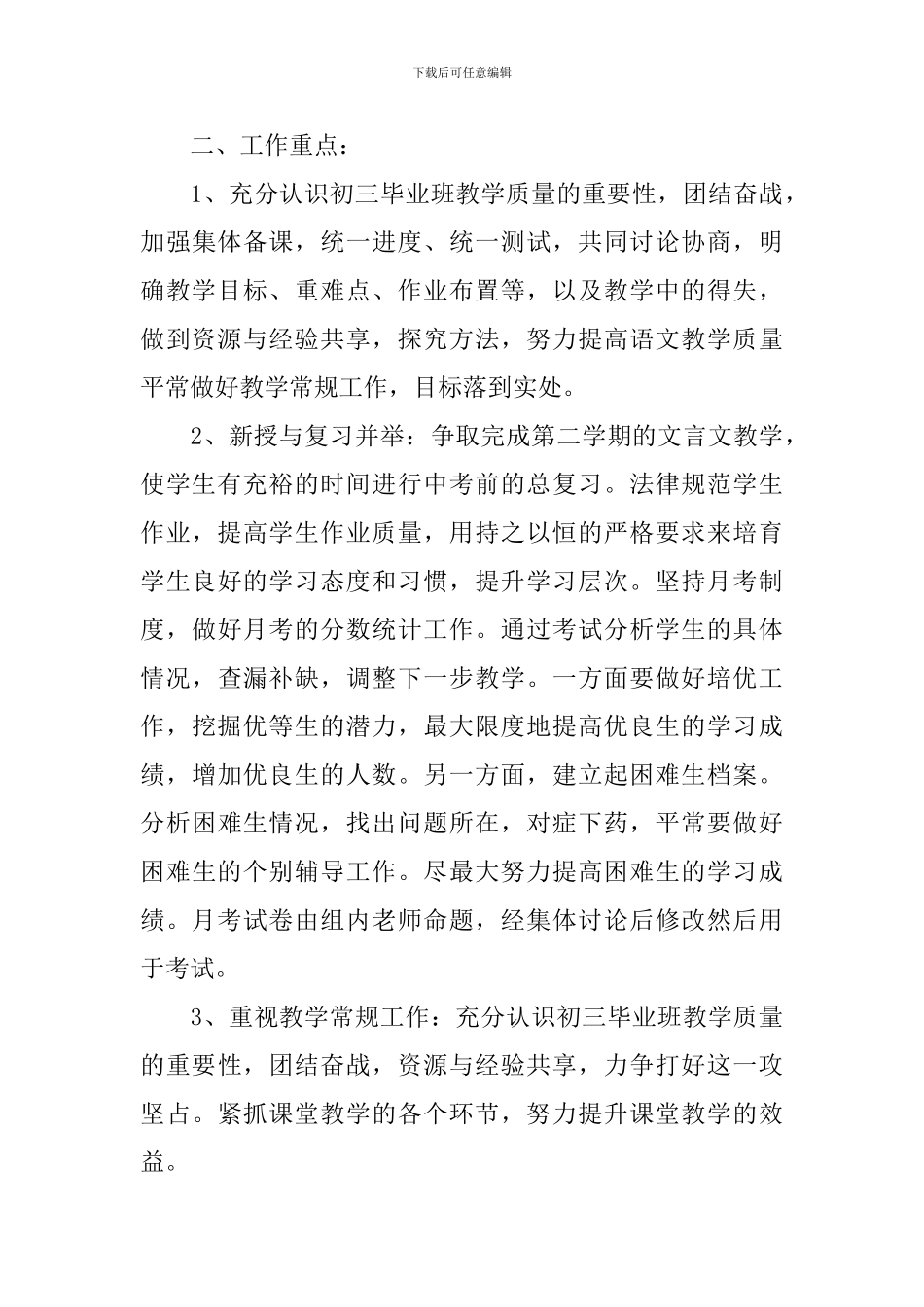 下载后可任意编辑

二、工作重点：

1、充分认识初三毕业班教学质量的重要性，团结奋战，加强集体备课，统一进度、统一测试，共同讨论协商，明确教学目标、重难点、作业布置等，以及教学中的得失，做到资源与经验共享，探究方法，努力提高语文教学质量平常做好教学常规工作，目标落到实处。

2、新授与复习并举：争取完成第二学期的文言文教学，使学生有充裕的时间进行中考前的总复习。法律规范学生作业，提高学生作业质量，用持之以恒的严格要求来培育学生良好的学习态度和习惯，提升学习层次。坚持月考制度，做好月考的分数统计工作。通过考试分析学生的具体情况，查漏补缺，调整下一步教学。一方面要做好培优工作，挖掘优等生的潜力，最大限度地提高优良生的学习成绩，增加优良生的人数。另一方面，建立起困难生档案。分析困难生情况，找出问题所在，对症下药，平常要做好困难生的个别辅导工作。尽最大努力提高困难生的学习成绩。月考试卷由组内老师命题，经集体讨论后修改然后用于考试。

3、重视教学常规工作：充分认识初三毕业班教学质量的重要性，团结奋战，资源与经验共享，力争打好这一攻坚占。紧抓课堂教学的各个环节，努力提升课堂教学的效益。